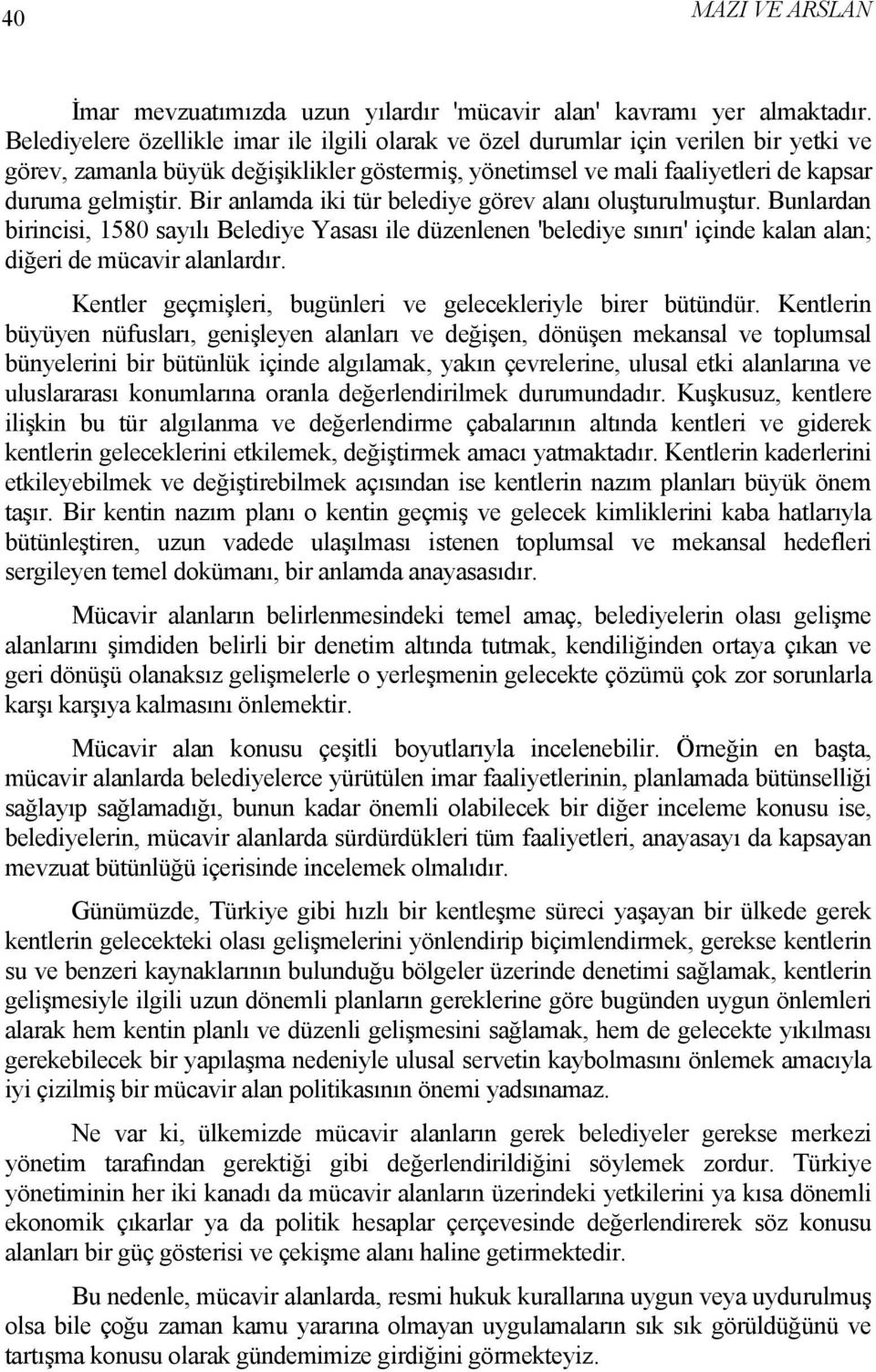 40

MAZI VE ARSLAN

İmar mevzuatımızda uzun yılardır 'mücavir alan' kavramı yer almaktadır. Belediyelere özellikle imar ile ilgili olarak ve özel durumlar için verilen bir yetki ve görev, zamanla büyük değişiklikler göstermiş, yönetimsel ve mali faaliyetleri de kapsar duruma gelmiştir. Bir anlamda iki tür belediye görev alanı oluşturulmuştur. Bunlardan birincisi, 1580 sayılı Belediye Yasası ile düzenlenen 'belediye sınırı' içinde kalan alan; diğeri de mücavir alanlardır.

Kentler geçmişleri, bugünleri ve gelecekleriyle birer bütündür. Kentlerin büyüyen nüfusları, genişleyen alanları ve değişen, dönüşen mekansal ve toplumsal bünyelerini bir bütünlük içinde algılamak, yakın çevrelerine, ulusal etki alanlarına ve uluslararası konumlarına oranla değerlendirilmek durumundadır. Kuşkusuz, kentlere ilişkin bu tür algılanma ve değerlendirme çabalarının altında kentleri ve giderek kentlerin geleceklerini etkilemek, değiştirmek amacı yatmaktadır. Kentlerin kaderlerini etkileyebilmek ve değiştirebilmek açısından ise kentlerin nazım planları büyük önem taşır. Bir kentin nazım planı o kentin geçmiş ve gelecek kimliklerini kaba hatlarıyla bütünleştiren, uzun vadede ulaşılması istenen toplumsal ve mekansal hedefleri sergileyen temel dokümanı, bir anlamda anayasasıdır.

Mücavir alanların belirlenmesindeki temel amaç, belediyelerin olası gelişme alanlarını şimdiden belirli bir denetim altında tutmak, kendiliğinden ortaya çıkan ve geri dönüşü olanaksız gelişmelerle o yerleşmenin gelecekte çözümü çok zor sorunlarla karşı karşıya kalmasını önlemektir.

Mücavir alan konusu çeşitli boyutlarıyla incelenebilir. Örneğin en başta, mücavir alanlarda belediyelerce yürütülen imar faaliyetlerinin, planlamada bütünselliği sağlayıp sağlamadığı, bunun kadar önemli olabilecek bir diğer inceleme konusu ise, belediyelerin, mücavir alanlarda sürdürdükleri tüm faaliyetleri, anayasayı da kapsayan mevzuat bütünlüğü içerisinde incelemek olmalıdır.

Günümüzde, Türkiye gibi hızlı bir kentleşme süreci yaşayan bir ülkede gerek kentlerin gelecekteki olası gelişmelerini yönlendirip biçimlendirmek, gerekse kentlerin su ve benzeri kaynaklarının bulunduğu bölgeler üzerinde denetimi sağlamak, kentlerin gelişmesiyle ilgili uzun dönemli planların gereklerine göre bugünden uygun önlemleri alarak hem kentin planlı ve düzenli gelişmesini sağlamak, hem de gelecekte yıkılması gerekebilecek bir yapılaşma nedeniyle ulusal servetin kaybolmasını önlemek amacıyla iyi çizilmiş bir mücavir alan politikasının önemi yadsınamaz.

Ne var ki, ülkemizde mücavir alanların gerek belediyeler gerekse merkezi yönetim tarafından gerektiği gibi değerlendirildiğini söylemek zordur. Türkiye yönetiminin her iki kanadı da mücavir alanların üzerindeki yetkilerini ya kısa dönemli ekonomik çıkarlar ya da politik hesaplar çerçevesinde değerlendirerek söz konusu alanları bir güç gösterisi ve çekişme alanı haline getirmektedir.

Bu nedenle, mücavir alanlarda, resmi hukuk kurallarına uygun veya uydurulmuş olsa bile çoğu zaman kamu yararına olmayan uygulamaların sık sık görüldüğünü ve tartışma konusu olarak gündemimize girdiğini görmekteyiz.